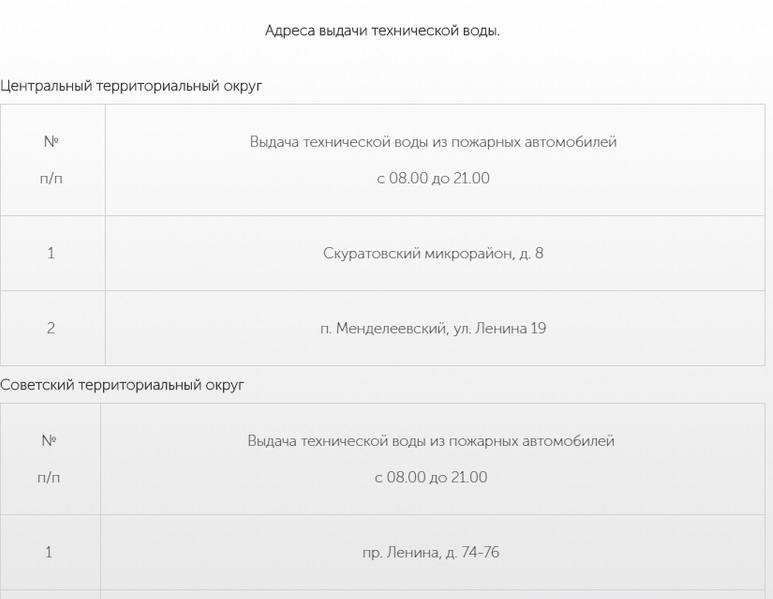 Адреса выдачи технической воды.

Центральный территориальный округ

| № п/п | Выдача технической воды из пожарных автомобилей с 08.00 до 21.00 |
|---|---|
| 1 | Скуратовский микрорайон, д. 8 |
| 2 | п. Менделеевский, ул. Ленина 19 |

Советский территориальный округ

| № п/п | Выдача технической воды из пожарных автомобилей с 08.00 до 21.00 |
|---|---|
| 1 | пр. Ленина, д. 74-76 |